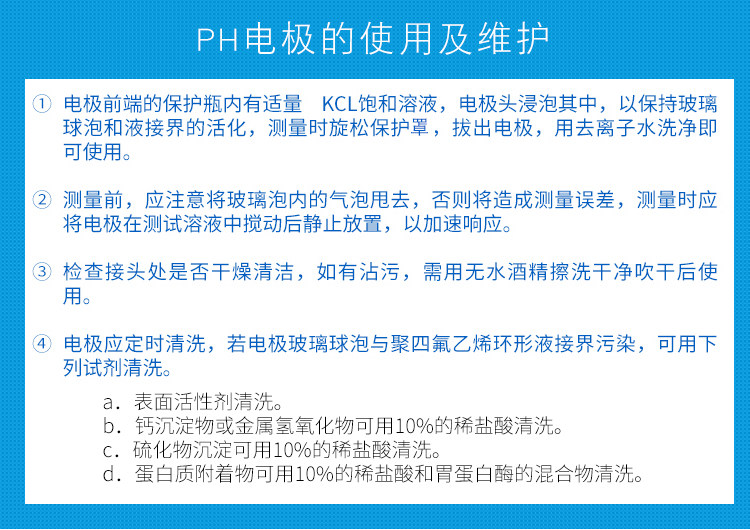 PH电极的使用及维护

① 电极前端的保护瓶内有适量 KCL饱和溶液，电极头浸泡其中，以保持玻璃球泡和液接界的活化，测量时旋松保护罩，拔出电极，用去离子水洗净即可使用。

② 测量前，应注意将玻璃泡内的气泡甩去，否则将造成测量误差，测量时应将电极在测试溶液中搅动后静止放置，以加速响应。

③ 检查接头处是否干燥清洁，如有沾污，需用无水酒精擦洗干净吹干后使用。

④ 电极应定时清洗，若电极玻璃球泡与聚四氟乙烯环形液接界污染，可用下列试剂清洗。

a. 表面活性剂清洗。
b. 钙沉淀物或金属氢氧化物可用10%的稀盐酸清洗。
c. 硫化物沉淀可用10%的稀盐酸清洗。
d. 蛋白质附着物可用10%的稀盐酸和胃蛋白酶的混合物清洗。